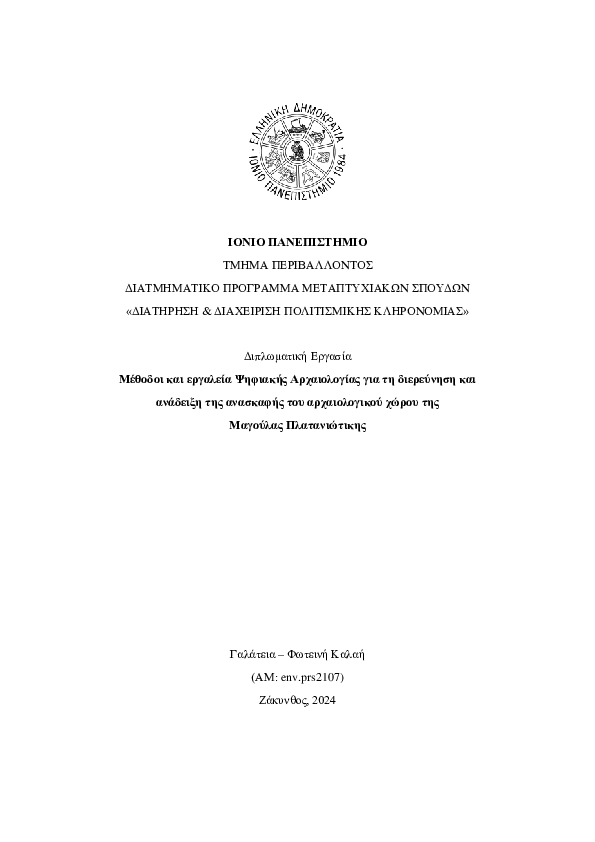 ΕΛΛΗΝΙΚΗ ΔΗΜΟΚΡΑΤΙΑ
ΙΟΝΙΟ ΠΑΝΕΠΙΣΤΗΜΙΟ 1984

ΙΟΝΙΟ ΠΑΝΕΠΙΣΤΗΜΙΟ
ΤΜΗΜΑ ΠΕΡΙΒΑΛΛΟΝΤΟΣ
ΔΙΑΤΜΗΜΑΤΙΚΟ ΠΡΟΓΡΑΜΜΑ ΜΕΤΑΠΤΥΧΙΑΚΩΝ ΣΠΟΥΔΩΝ
«ΔΙΑΤΗΡΗΣΗ & ΔΙΑΧΕΙΡΙΣΗ ΠΟΛΙΤΙΣΜΙΚΗΣ ΚΛΗΡΟΝΟΜΙΑΣ»

Διπλωματική Εργασία
Μέθοδοι και εργαλεία Ψηφιακής Αρχαιολογίας για τη διερεύνηση και ανάδειξη της ανασκαφής του αρχαιολογικού χώρου της Μαγούλας Πλατανιώτικης

Γαλάτεια – Φωτεινή Καλαή
(ΑΜ: env.prs2107)
Ζάκυνθος, 2024